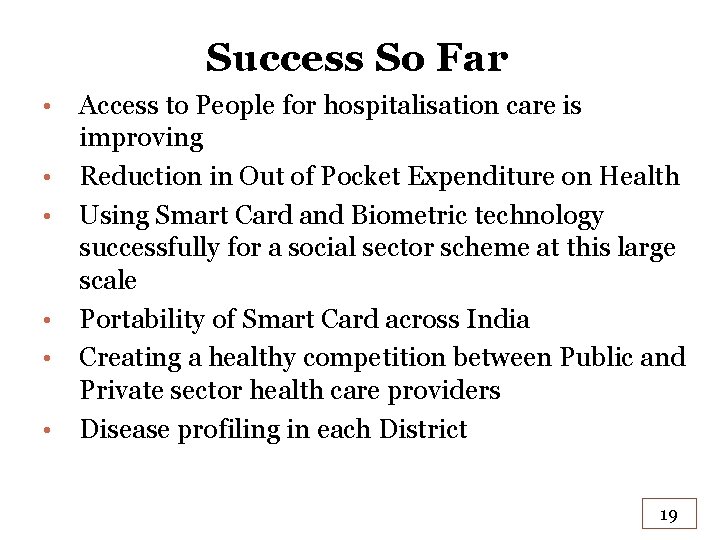 Success So Far

• Access to People for hospitalisation care is improving
• Reduction in Out of Pocket Expenditure on Health
• Using Smart Card and Biometric technology successfully for a social sector scheme at this large scale
• Portability of Smart Card across India
• Creating a healthy competition between Public and Private sector health care providers
• Disease profiling in each District

19